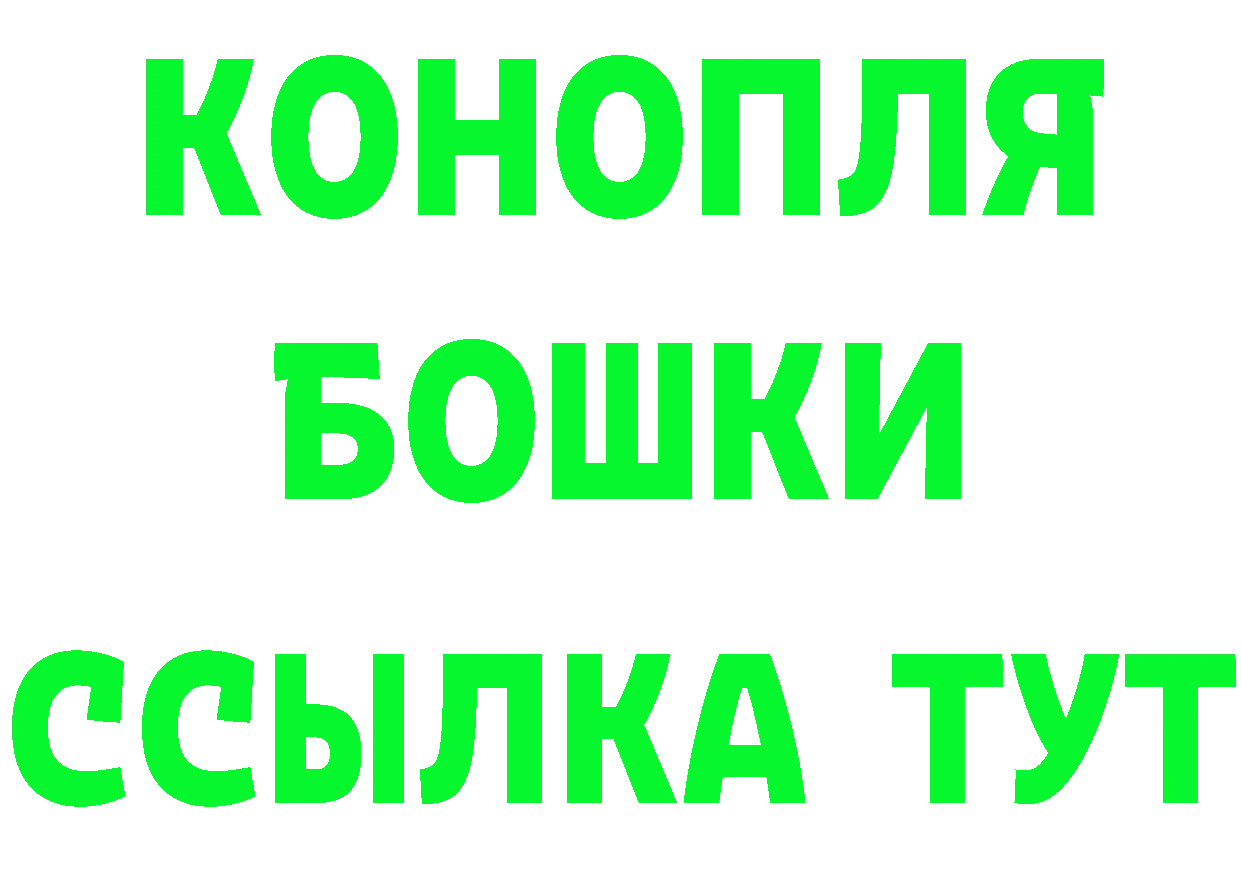 КОНОПЛЯ
БОШКИ
ССЫЛКА ТУТ